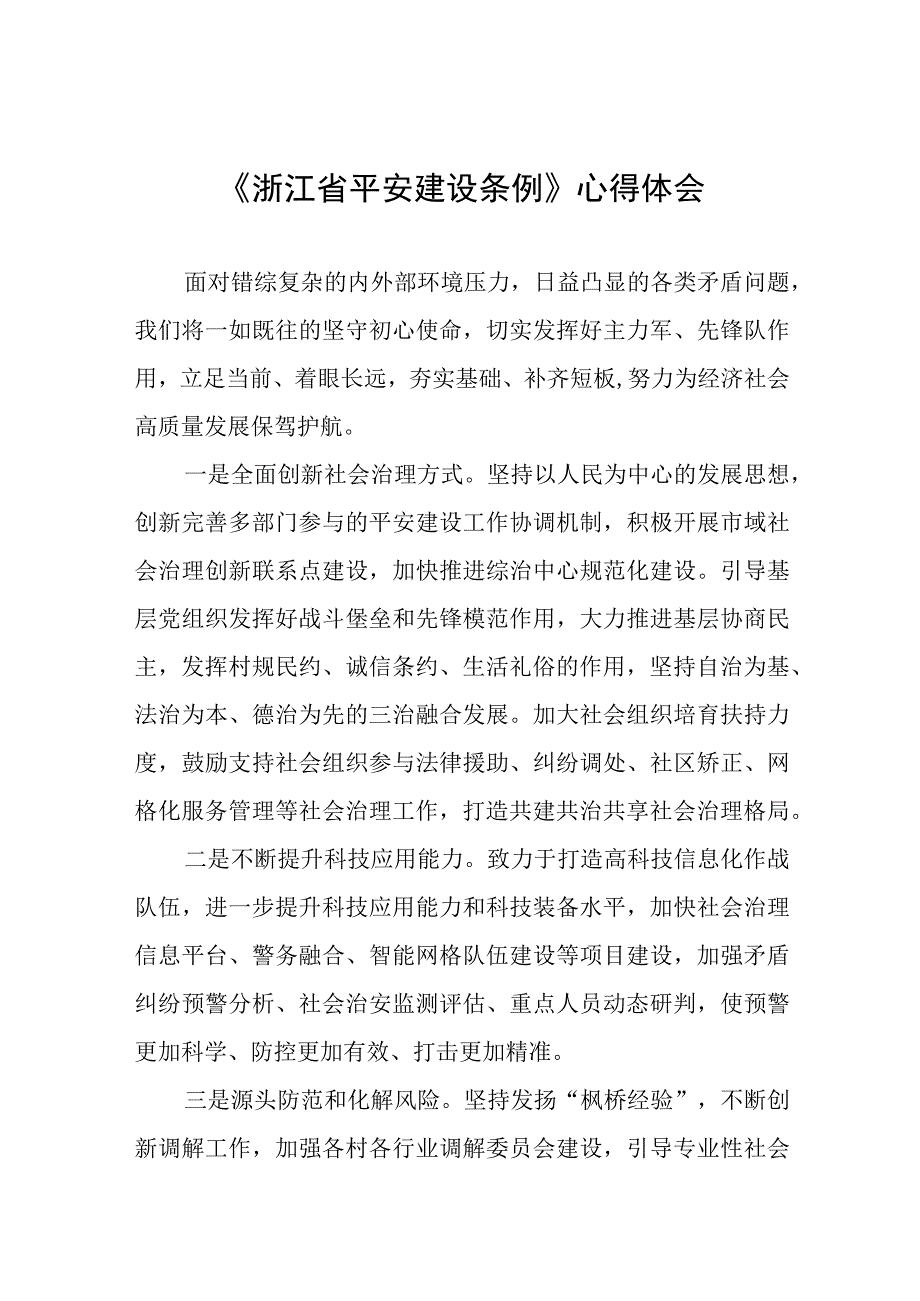 《浙江省平安建设条例》心得体会

面对错综复杂的内外部环境压力，日益凸显的各类矛盾问题，我们将一如既往的坚守初心使命，切实发挥好主力军、先锋队作用，立足当前、着眼长远，夯实基础、补齐短板,努力为经济社会高质量发展保驾护航。

一是全面创新社会治理方式。坚持以人民为中心的发展思想，创新完善多部门参与的平安建设工作协调机制，积极开展市域社会治理创新联系点建设，加快推进综治中心规范化建设。引导基层党组织发挥好战斗堡垒和先锋模范作用，大力推进基层协商民主，发挥村规民约、诚信条约、生活礼俗的作用，坚持自治为基、法治为本、德治为先的三治融合发展。加大社会组织培育扶持力度，鼓励支持社会组织参与法律援助、纠纷调处、社区矫正、网格化服务管理等社会治理工作，打造共建共治共享社会治理格局。

二是不断提升科技应用能力。致力于打造高科技信息化作战队伍，进一步提升科技应用能力和科技装备水平，加快社会治理信息平台、警务融合、智能网格队伍建设等项目建设，加强矛盾纠纷预警分析、社会治安监测评估、重点人员动态研判，使预警更加科学、防控更加有效、打击更加精准。

三是源头防范和化解风险。坚持发扬“枫桥经验”，不断创新调解工作，加强各村各行业调解委员会建设，引导专业性社会